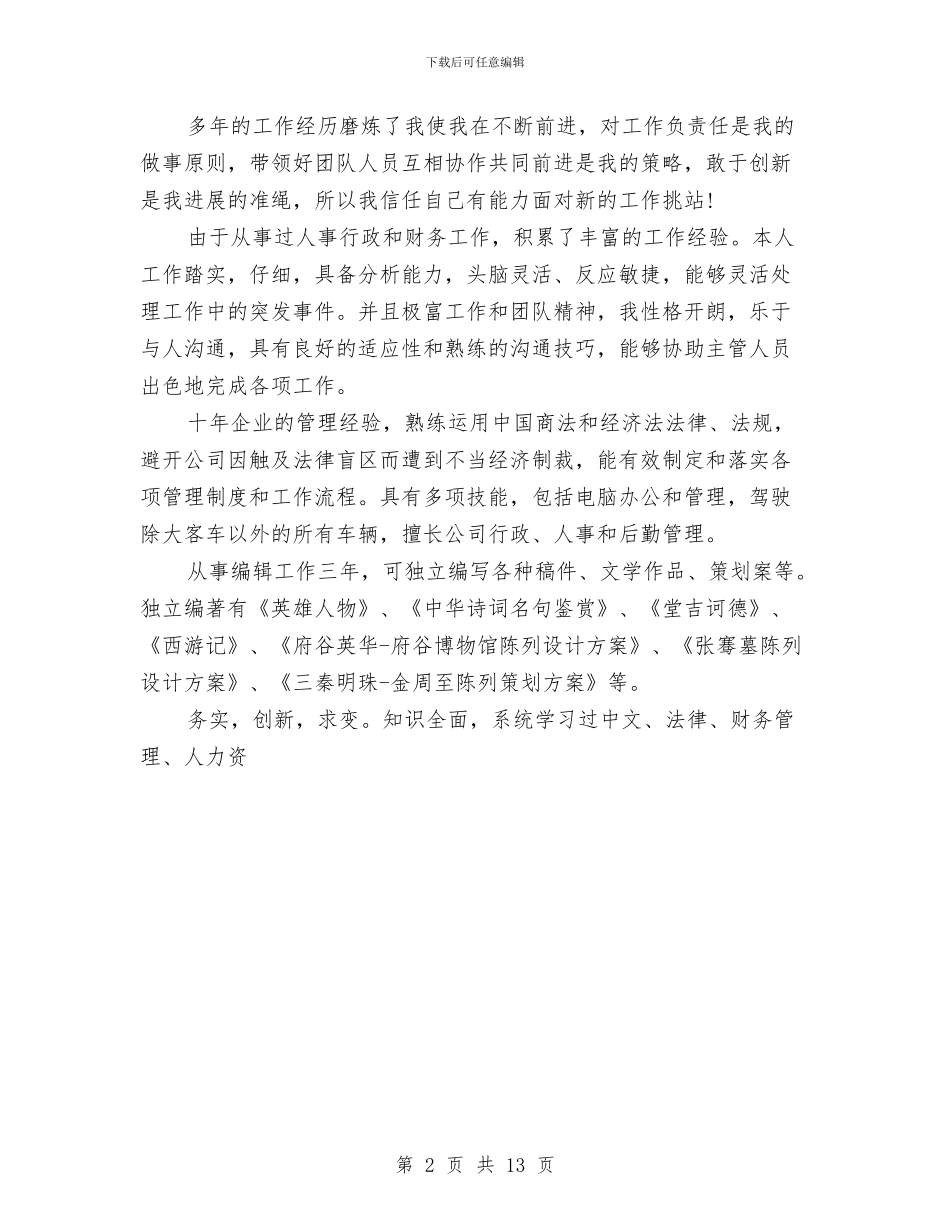 下载后可任意编辑

多年的工作经历磨炼了我使我在不断前进，对工作负责任是我的做事原则，带领好团队人员互相协作共同前进是我的策略，敢于创新是我进展的准绳，所以我信任自己有能力面对新的工作挑站!

由于从事过人事行政和财务工作，积累了丰富的工作经验。本人工作踏实，仔细，具备分析能力，头脑灵活、反应敏捷，能够灵活处理工作中的突发事件。并且极富工作和团队精神，我性格开朗，乐于与人沟通，具有良好的适应性和熟练的沟通技巧，能够协助主管人员出色地完成各项工作。

十年企业的管理经验，熟练运用中国商法和经济法法律、法规，避开公司因触及法律盲区而遭到不当经济制裁，能有效制定和落实各项管理制度和工作流程。具有多项技能，包括电脑办公和管理，驾驶除大客车以外的所有车辆，擅长公司行政、人事和后勤管理。

从事编辑工作三年，可独立编写各种稿件、文学作品、策划案等。独立编著有《英雄人物》、《中华诗词名句鉴赏》、《堂吉诃德》、《西游记》、《府谷英华-府谷博物馆陈列设计方案》、《张骞墓陈列设计方案》、《三秦明珠-金周至陈列策划方案》等。

务实，创新，求变。知识全面，系统学习过中文、法律、财务管理、人力资

第 2 页 共 13 页